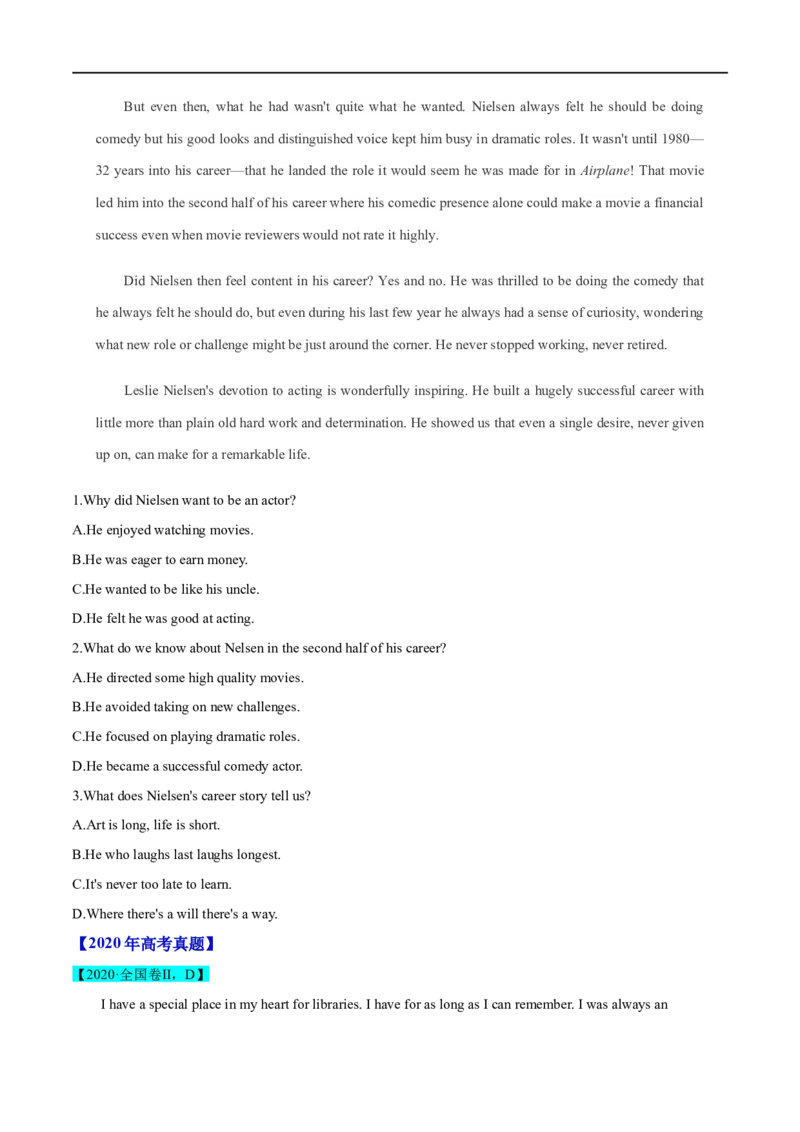 But even then, what he had wasn't quite what he wanted. Nielsen always felt he should be doing comedy but his good looks and distinguished voice kept him busy in dramatic roles. It wasn't until 1980—32 years into his career—that he landed the role it would seem he was made for in Airplane! That movie led him into the second half of his career where his comedic presence alone could make a movie a financial success even when movie reviewers would not rate it highly.

Did Nielsen then feel content in his career? Yes and no. He was thrilled to be doing the comedy that he always felt he should do, but even during his last few year he always had a sense of curiosity, wondering what new role or challenge might be just around the corner. He never stopped working, never retired.

Leslie Nielsen's devotion to acting is wonderfully inspiring. He built a hugely successful career with little more than plain old hard work and determination. He showed us that even a single desire, never given up on, can make for a remarkable life.

1.Why did Nielsen want to be an actor?
A.He enjoyed watching movies.
B.He was eager to earn money.
C.He wanted to be like his uncle.
D.He felt he was good at acting.
2.What do we know about Nelsen in the second half of his career?
A.He directed some high quality movies.
B.He avoided taking on new challenges.
C.He focused on playing dramatic roles.
D.He became a successful comedy actor.
3.What does Nielsen's career story tell us?
A.Art is long, life is short.
B.He who laughs last laughs longest.
C.It's never too late to learn.
D.Where there's a will there's a way.
【2020年高考真题】
【2020·全国卷II，D】
I have a special place in my heart for libraries. I have for as long as I can remember. I was always an